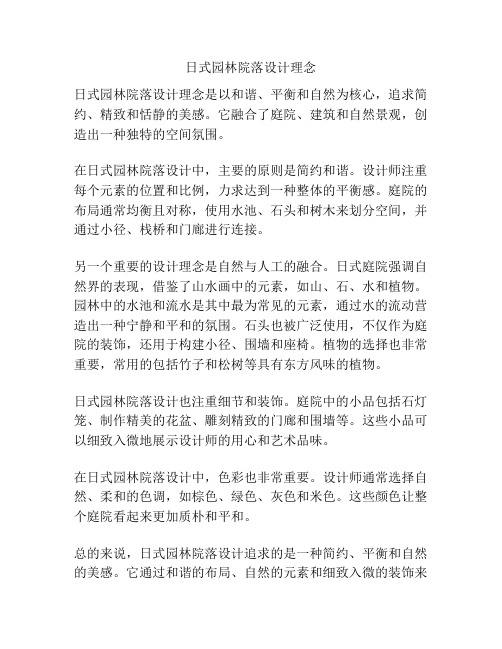 日式园林院落设计理念

日式园林院落设计理念是以和谐、平衡和自然为核心，追求简约、精致和恬静的美感。它融合了庭院、建筑和自然景观，创造出一种独特的空间氛围。

在日式园林院落设计中，主要的原则是简约和谐。设计师注重每个元素的位置和比例，力求达到一种整体的平衡感。庭院的布局通常均衡且对称，使用水池、石头和树木来划分空间，并通过小径、栈桥和门廊进行连接。

另一个重要的设计理念是自然与人工的融合。日式庭院强调自然界的表现，借鉴了山水画中的元素，如山、石、水和植物。园林中的水池和流水是其中最为常见的元素，通过水的流动营造出一种宁静和平和的氛围。石头也被广泛使用，不仅作为庭院的装饰，还用于构建小径、围墙和座椅。植物的选择也非常重要，常用的包括竹子和松树等具有东方风味的植物。

日式园林院落设计也注重细节和装饰。庭院中的小品包括石灯笼、制作精美的花盆、雕刻精致的门廊和围墙等。这些小品可以细致入微地展示设计师的用心和艺术品味。

在日式园林院落设计中，色彩也非常重要。设计师通常选择自然、柔和的色调，如棕色、绿色、灰色和米色。这些颜色让整个庭院看起来更加质朴和平和。

总的来说，日式园林院落设计追求的是一种简约、平衡和自然的美感。它通过和谐的布局、自然的元素和细致入微的装饰来